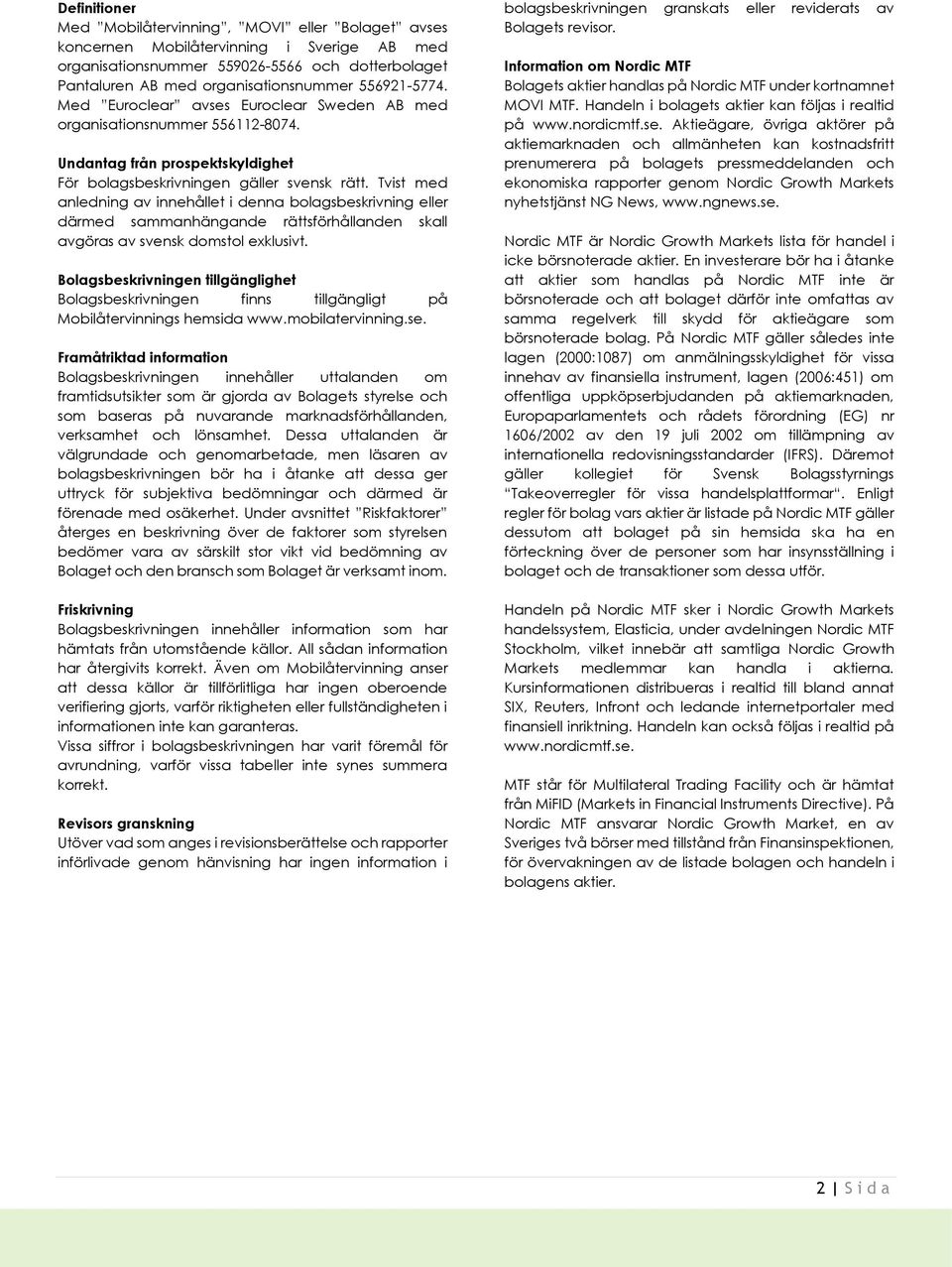 **Definitioner**
Med ”Mobilåtervinning”, ”MOVI” eller ”Bolaget” avses koncernen Mobilåtervinning i Sverige AB med organisationsnummer 559026-5566 och dotterbolaget Pantaluren AB med organisationsnummer 556921-5774. Med ”Euroclear” avses Euroclear Sweden AB med organisationsnummer 556112-8074.

**Undantag från prospektskyldighet**
För bolagsbeskrivningen gäller svensk rätt. Tvist med anledning av innehållet i denna bolagsbeskrivning eller därmed sammanhängande rättsförhållanden skall avgöras av svensk domstol exklusivt.

**Bolagsbeskrivningen tillgänglighet**
Bolagsbeskrivningen finns tillgängligt på Mobilåtervinnings hemsida www.mobilatervinning.se.

**Framåtriktad information**
Bolagsbeskrivningen innehåller uttalanden om framtidsutsikter som är gjorda av Bolagets styrelse och som baseras på nuvarande marknadsförhållanden, verksamhet och lönsamhet. Dessa uttalanden är välgrundade och genomarbetade, men läsaren av bolagsbeskrivningen bör ha i åtanke att dessa ger uttryck för subjektiva bedömningar och därmed är förenade med osäkerhet. Under avsnittet ”Riskfaktorer” återges en beskrivning över de faktorer som styrelsen bedömer vara av särskilt stor vikt vid bedömning av Bolaget och den bransch som Bolaget är verksamt inom.

**Friskrivning**
Bolagsbeskrivningen innehåller information som har hämtats från utomstående källor. All sådan information har återgivits korrekt. Även om Mobilåtervinning anser att dessa källor är tillförlitliga har ingen oberoende verifiering gjorts, varför riktigheten eller fullständigheten i informationen inte kan garanteras.
Vissa siffror i bolagsbeskrivningen har varit föremål för avrundning, varför vissa tabeller inte synes summera korrekt.

**Revisors granskning**
Utöver vad som anges i revisionsberättelse och rapporter införlivade genom hänvisning har ingen information i bolagsbeskrivningen granskats eller reviderats av Bolagets revisor.

**Information om Nordic MTF**
Bolagets aktier handlas på Nordic MTF under kortnamnet MOVI MTF. Handeln i bolagets aktier kan följas i realtid på www.nordicmtf.se. Aktieägare, övriga aktörer på aktiemarknaden och allmänheten kan kostnadsfritt prenumerera på bolagets pressmeddelanden och ekonomiska rapporter genom Nordic Growth Markets nyhetstjänst NG News, www.ngnews.se.

Nordic MTF är Nordic Growth Markets lista för handel i icke börsnoterade aktier. En investerare bör ha i åtanke att aktier som handlas på Nordic MTF inte är börsnoterade och att bolaget därför inte omfattas av samma regelverk till skydd för aktieägare som börsnoterade bolag. På Nordic MTF gäller således inte lagen (2000:1087) om anmälningsskyldighet för vissa innehav av finansiella instrument, lagen (2006:451) om offentliga uppköpserbjudanden på aktiemarknaden, Europaparlamentets och rådets förordning (EG) nr 1606/2002 av den 19 juli 2002 om tillämpning av internationella redovisningsstandarder (IFRS). Däremot gäller kollegiet för Svensk Bolagsstyrnings “Takeoverregler för vissa handelsplattformar“. Enligt regler för bolag vars aktier är listade på Nordic MTF gäller dessutom att bolaget på sin hemsida ska ha en förteckning över de personer som har insynsställning i bolaget och de transaktioner som dessa utför.

Handeln på Nordic MTF sker i Nordic Growth Markets handelssystem, Elasticia, under avdelningen Nordic MTF Stockholm, vilket innebär att samtliga Nordic Growth Markets medlemmar kan handla i aktierna. Kursinformationen distribueras i realtid till bland annat SIX, Reuters, Infront och ledande internetportaler med finansiell inriktning. Handeln kan också följas i realtid på www.nordicmtf.se.

MTF står för Multilateral Trading Facility och är hämtat från MiFID (Markets in Financial Instruments Directive). På Nordic MTF ansvarar Nordic Growth Market, en av Sveriges två börser med tillstånd från Finansinspektionen, för övervakningen av de listade bolagen och handeln i bolagens aktier.

2 | S i d a